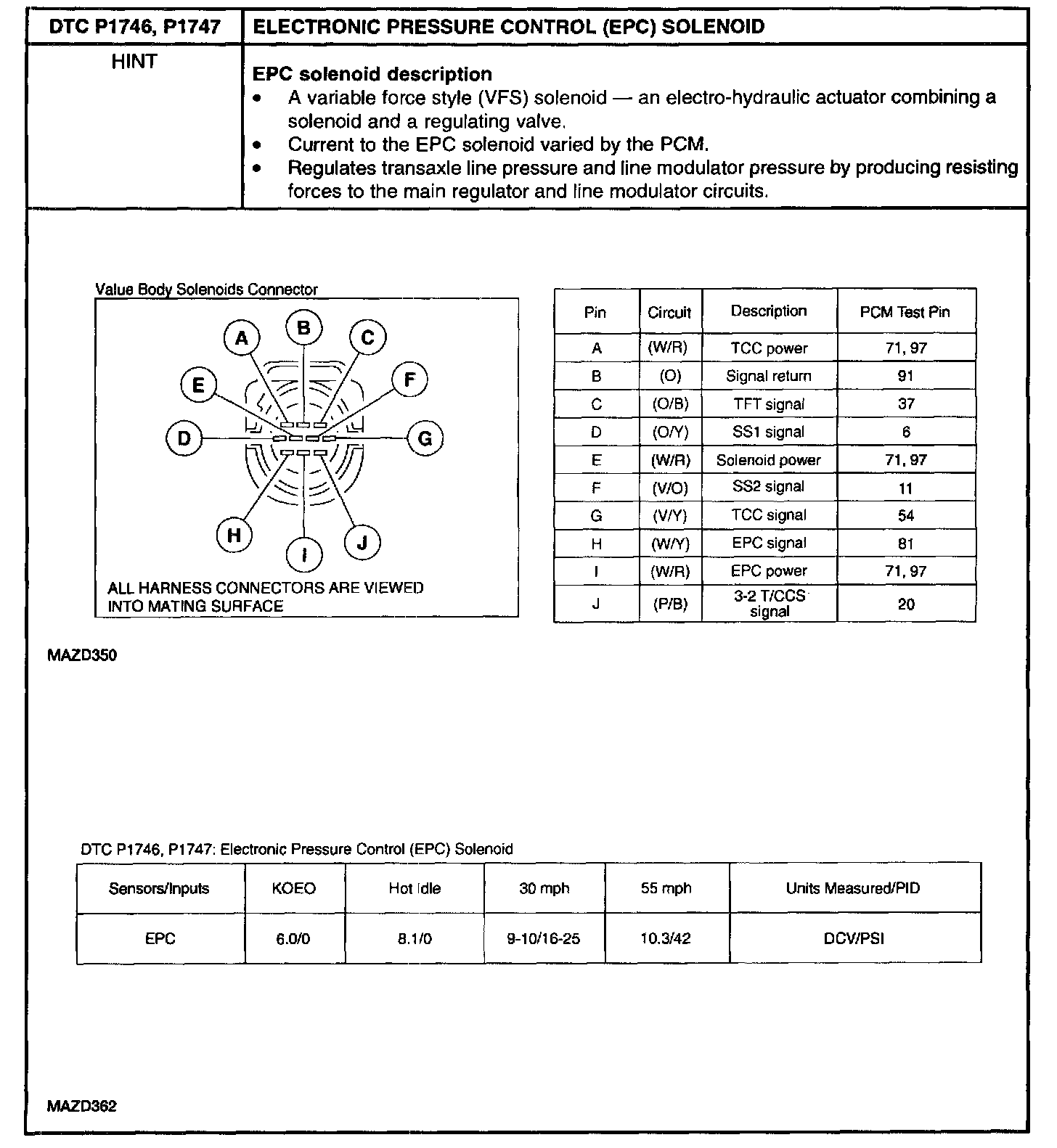 | DTC P1746, P1747 | ELECTRONIC PRESSURE CONTROL (EPC) SOLENOID |
|---|---|
| HINT | **EPC solenoid description** • A variable force style (VFS) solenoid — an electro-hydraulic actuator combining a solenoid and a regulating valve. • Current to the EPC solenoid varied by the PCM. • Regulates transaxle line pressure and line modulator pressure by producing resisting forces to the main regulator and line modulator circuits. |

Value Body Solenoids Connector

A B C E F D G H I J

ALL HARNESS CONNECTORS ARE VIEWED INTO MATING SURFACE

| Pin | Circuit | Description | PCM Test Pin |
|---|---|---|---|
| A | (W/R) | TCC power | 71, 97 |
| B | (O) | Signal return | 91 |
| C | (O/B) | TFT signal | 37 |
| D | (O/Y) | SS1 signal | 6 |
| E | (W/R) | Solenoid power | 71, 97 |
| F | (V/O) | SS2 signal | 11 |
| G | (V/Y) | TCC signal | 54 |
| H | (W/Y) | EPC signal | 81 |
| I | (W/R) | EPC power | 71, 97 |
| J | (P/B) | 3-2 T/CCS signal | 20 |

MAZD350

DTC P1746, P1747: Electronic Pressure Control (EPC) Solenoid

| Sensors/Inputs | KOEO | Hot Idle | 30 mph | 55 mph | Units Measured/PID |
|---|---|---|---|---|---|
| EPC | 6.0/0 | 8.1/0 | 9-10/16-25 | 10.3/42 | DCV/PSI |

MAZD362